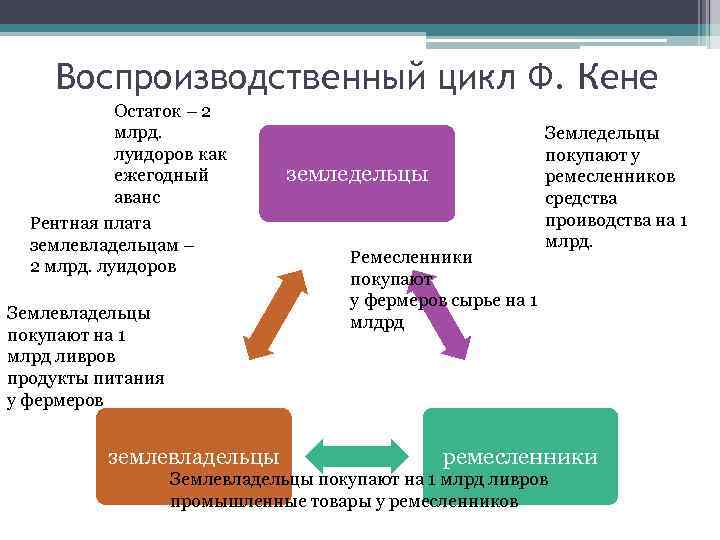 Воспроизводственный цикл Ф. Кене

Остаток – 2 млрд. луидоров как ежегодный аванс

земледельцы

Земледельцы покупают у ремесленников средства проиводства на 1 млрд.

Рентная плата землевладельцам – 2 млрд. луидоров

Ремесленники покупают у фермеров сырье на 1 млдрд

Землевладельцы покупают на 1 млрд ливров продукты питания у фермеров

землевладельцы

ремесленники

Землевладельцы покупают на 1 млрд ливров промышленные товары у ремесленников